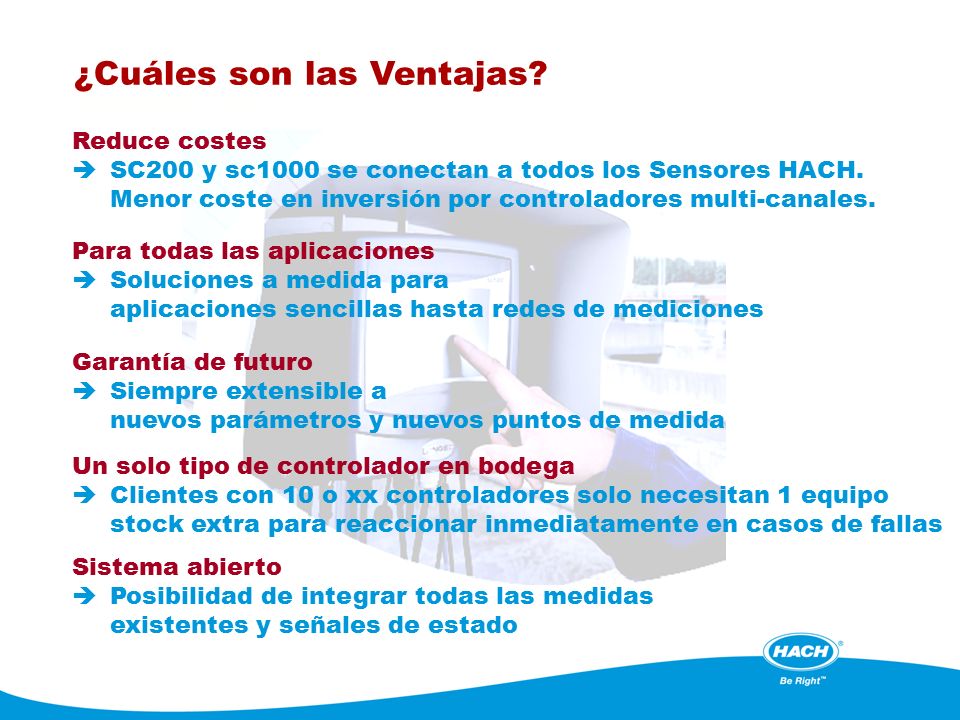 ¿Cuáles son las Ventajas?

Reduce costes
➔ SC200 y sc1000 se conectan a todos los Sensores HACH. Menor coste en inversión por controladores multi-canales.

Para todas las aplicaciones
➔ Soluciones a medida para aplicaciones sencillas hasta redes de mediciones

Garantía de futuro
➔ Siempre extensible a nuevos parámetros y nuevos puntos de medida

Un solo tipo de controlador en bodega
➔ Clientes con 10 o xx controladores solo necesitan 1 equipo stock extra para reaccionar inmediatamente en casos de fallas

Sistema abierto
➔ Posibilidad de integrar todas las medidas existentes y señales de estado

HACH®
Be Right™